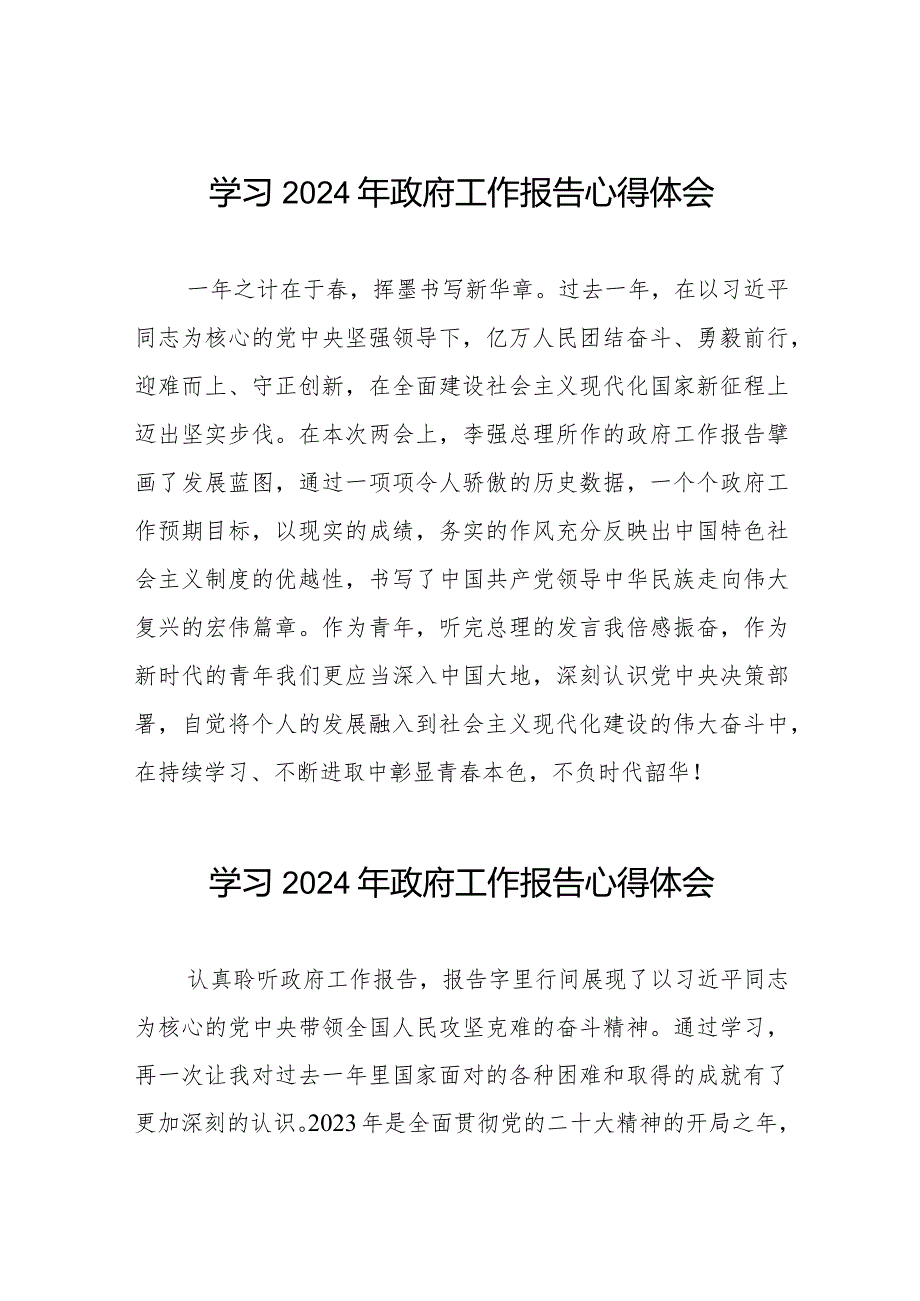 学习 2024 年政府工作报告心得体会

一年之计在于春，挥墨书写新华章。过去一年，在以习近平同志为核心的党中央坚强领导下，亿万人民团结奋斗、勇毅前行，迎难而上、守正创新，在全面建设社会主义现代化国家新征程上迈出坚实步伐。在本次两会上，李强总理所作的政府工作报告擘画了发展蓝图，通过一项项令人骄傲的历史数据，一个个政府工作预期目标，以现实的成绩，务实的作风充分反映出中国特色社会主义制度的优越性，书写了中国共产党领导中华民族走向伟大复兴的宏伟篇章。作为青年，听完总理的发言我倍感振奋，作为新时代的青年我们更应当深入中国大地，深刻认识党中央决策部署，自觉将个人的发展融入到社会主义现代化建设的伟大奋斗中，在持续学习、不断进取中彰显青春本色，不负时代韶华！

学习 2024 年政府工作报告心得体会

认真聆听政府工作报告，报告字里行间展现了以习近平同志为核心的党中央带领全国人民攻坚克难的奋斗精神。通过学习，再一次让我对过去一年里国家面对的各种困难和取得的成就有了更加深刻的认识。2023 年是全面贯彻党的二十大精神的开局之年，